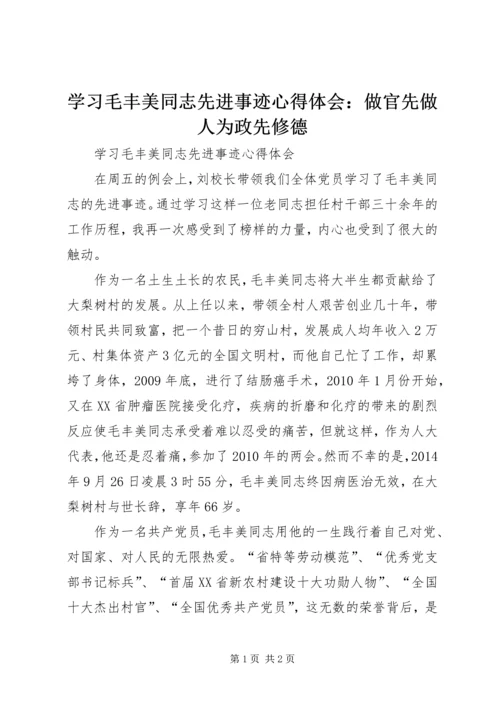 学习毛丰美同志先进事迹心得体会：做官先做人为政先修德

学习毛丰美同志先进事迹心得体会

在周五的例会上，刘校长带领我们全体党员学习了毛丰美同志的先进事迹。通过学习这样一位老同志担任村干部三十余年的工作历程，我再一次感受到了榜样的力量，内心也受到了很大的触动。

作为一名土生土长的农民，毛丰美同志将大半生都贡献给了大梨树村的发展。从上任以来，带领全村人艰苦创业几十年，带领村民共同致富，把一个昔日的穷山村，发展成人均年收入2万元、村集体资产3亿元的全国文明村，而他自己忙了工作，却累垮了身体，2009年底，进行了结肠癌手术，2010年1月份开始，又在XX省肿瘤医院接受化疗，疾病的折磨和化疗的带来的剧烈反应使毛丰美同志承受着难以忍受的痛苦，但就这样，作为人大代表，他还是忍着痛，参加了2010年的两会。然而不幸的是，2014年9月26日凌晨3时55分，毛丰美同志终因病医治无效，在大梨树村与世长辞，享年66岁。

作为一名共产党员，毛丰美同志用他的一生践行着自己对党、对国家、对人民的无限热爱。“省特等劳动模范”、“优秀党支部书记标兵”、“首届XX省新农村建设十大功勋人物”、“全国十大杰出村官”、“全国优秀共产党员”，这无数的荣誉背后，是

第1页 共2页